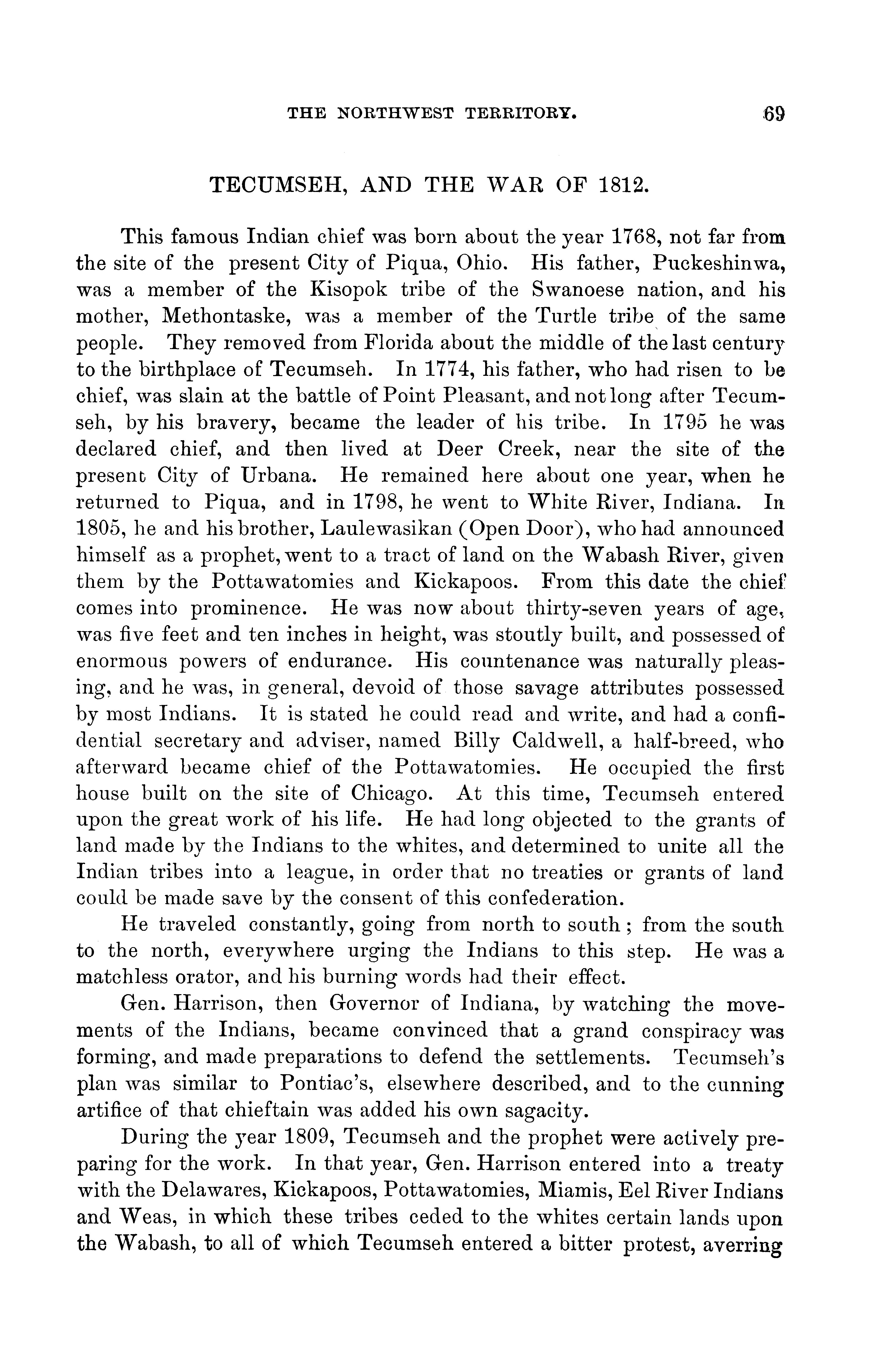 THE NORTHWEST TERRITORY. 69

TECUMSEH, AND THE WAR OF 1812.

This famous Indian chief was born about the year 1768, not far from the site of the present City of Piqua, Ohio. His father, Puckeshinwa, was a member of the Kisopok tribe of the Swanoese nation, and his mother, Methontaske, was a member of the Turtle tribe of the same people. They removed from Florida about the middle of the last century to the birthplace of Tecumseh. In 1774, his father, who had risen to be chief, was slain at the battle of Point Pleasant, and not long after Tecumseh, by his bravery, became the leader of his tribe. In 1795 he was declared chief, and then lived at Deer Creek, near the site of the present City of Urbana. He remained here about one year, when he returned to Piqua, and in 1798, he went to White River, Indiana. In 1805, he and his brother, Laulewasikan (Open Door), who had announced himself as a prophet, went to a tract of land on the Wabash River, given them by the Pottawatomies and Kickapoos. From this date the chief comes into prominence. He was now about thirty-seven years of age, was five feet and ten inches in height, was stoutly built, and possessed of enormous powers of endurance. His countenance was naturally pleasing, and he was, in general, devoid of those savage attributes possessed by most Indians. It is stated he could read and write, and had a confidential secretary and adviser, named Billy Caldwell, a half-breed, who afterward became chief of the Pottawatomies. He occupied the first house built on the site of Chicago. At this time, Tecumseh entered upon the great work of his life. He had long objected to the grants of land made by the Indians to the whites, and determined to unite all the Indian tribes into a league, in order that no treaties or grants of land could be made save by the consent of this confederation.

He traveled constantly, going from north to south; from the south to the north, everywhere urging the Indians to this step. He was a matchless orator, and his burning words had their effect.

Gen. Harrison, then Governor of Indiana, by watching the movements of the Indians, became convinced that a grand conspiracy was forming, and made preparations to defend the settlements. Tecumseh's plan was similar to Pontiac's, elsewhere described, and to the cunning artifice of that chieftain was added his own sagacity.

During the year 1809, Tecumseh and the prophet were actively preparing for the work. In that year, Gen. Harrison entered into a treaty with the Delawares, Kickapoos, Pottawatomies, Miamis, Eel River Indians and Weas, in which these tribes ceded to the whites certain lands upon the Wabash, to all of which Tecumseh entered a bitter protest, averring